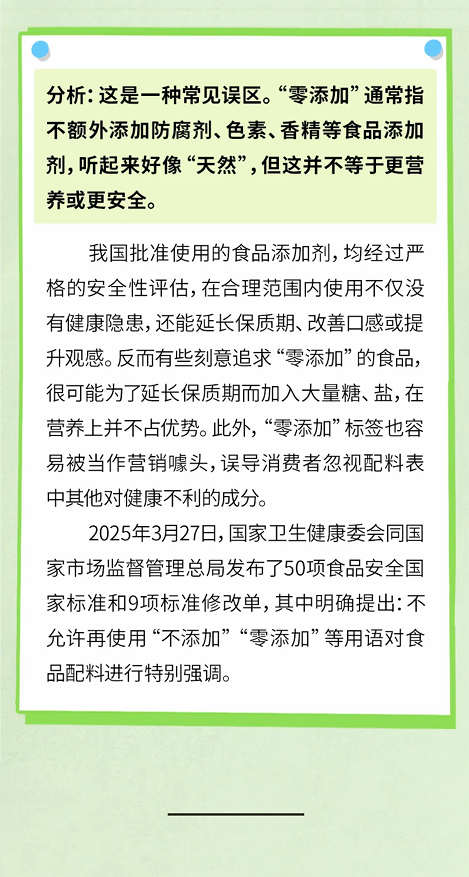 分析：这是一种常见误区。“零添加”通常指不额外添加防腐剂、色素、香精等食品添加剂，听起来好像“天然”，但这并不等于更营养或更安全。

我国批准使用的食品添加剂，均经过严格的安全性评估，在合理范围内使用不仅没有健康隐患，还能延长保质期、改善口感或提升观感。反而有些刻意追求“零添加”的食品，很可能为了延长保质期而加入大量糖、盐，在营养上并不占优势。此外，“零添加”标签也容易被当作营销噱头，误导消费者忽视配料表中其他对健康不利的成分。

2025年3月27日，国家卫生健康委会同国家市场监督管理总局发布了50项食品安全国家标准和9项标准修改单，其中明确提出：不允许再使用“不添加”“零添加”等用语对食品配料进行特别强调。